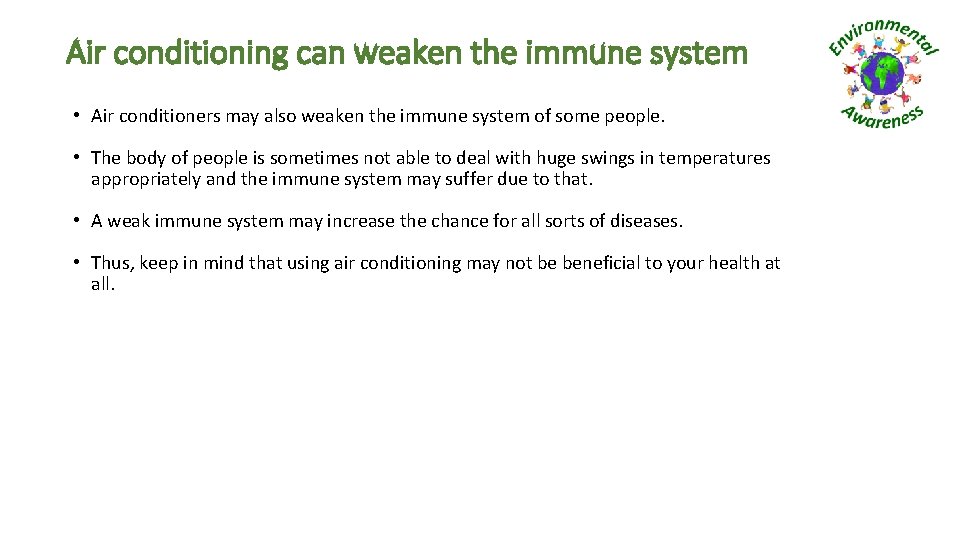 Air conditioning can weaken the immune system

Environmental Awareness

• Air conditioners may also weaken the immune system of some people.

• The body of people is sometimes not able to deal with huge swings in temperatures appropriately and the immune system may suffer due to that.

• A weak immune system may increase the chance for all sorts of diseases.

• Thus, keep in mind that using air conditioning may not be beneficial to your health at all.